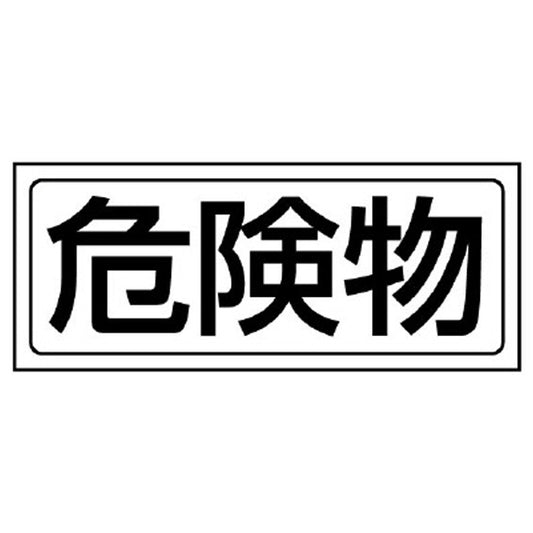 危険物